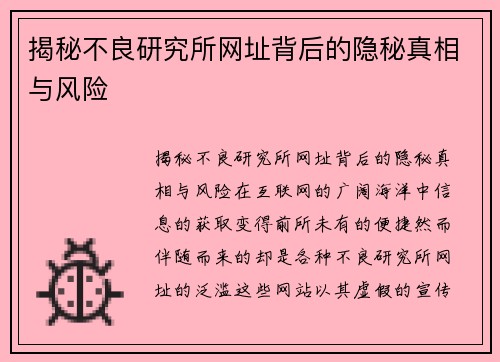 揭秘不良研究所网址背后的隐秘真相与风险

揭秘不良研究所网址背后的隐秘真相与风险在互联网的广阔海洋中信息的获取变得前所未有的便捷然而伴随而来的却是各种不良研究所网址的泛滥这些网站以其虚假的宣传